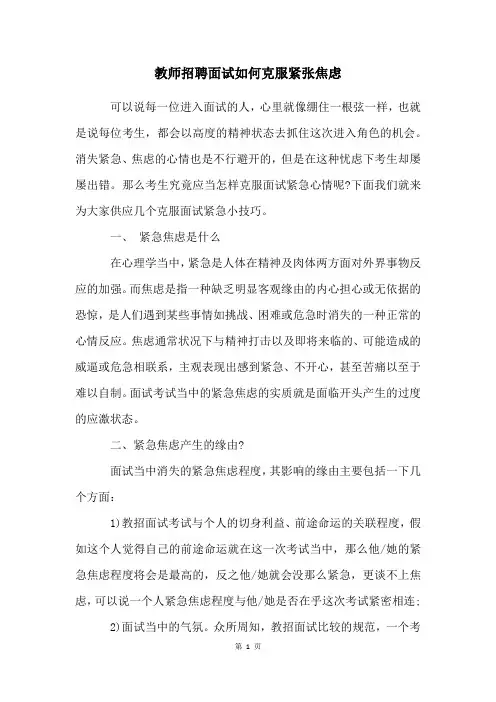 教师招聘面试如何克服紧张焦虑

可以说每一位进入面试的人，心里就像绷住一根弦一样，也就是说每位考生，都会以高度的精神状态去抓住这次进入角色的机会。消失紧急、焦虑的心情也是不行避开的，但是在这种忧虑下考生却屡屡出错。那么考生究竟应当怎样克服面试紧急心情呢?下面我们就来为大家供应几个克服面试紧急小技巧。

一、 紧急焦虑是什么

在心理学当中，紧急是人体在精神及肉体两方面对外界事物反应的加强。而焦虑是指一种缺乏明显客观缘由的内心担心或无依据的恐惊，是人们遇到某些事情如挑战、困难或危急时消失的一种正常的心情反应。焦虑通常状况下与精神打击以及即将来临的、可能造成的威逼或危急相联系，主观表现出感到紧急、不开心，甚至苦痛以至于难以自制。面试考试当中的紧急焦虑的实质就是面临开头产生的过度的应激状态。

二、紧急焦虑产生的缘由?

面试当中消失的紧急焦虑程度，其影响的缘由主要包括一下几个方面：

1)教招面试考试与个人的切身利益、前途命运的关联程度，假如这个人觉得自己的前途命运就在这一次考试当中，那么他/她的紧急焦虑程度将会是最高的，反之他/她就会没那么紧急，更谈不上焦虑，可以说一个人紧急焦虑程度与他/她是否在乎这次考试紧密相连;

2)面试当中的气氛。众所周知，教招面试比较的规范，一个考

第 1 页